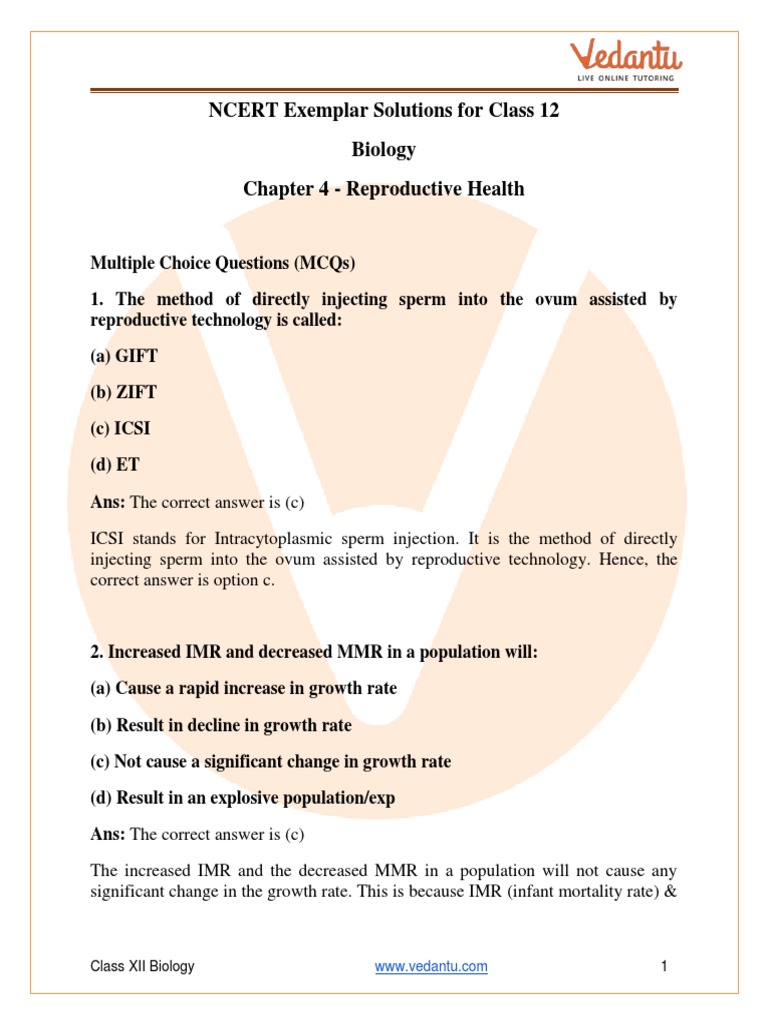 Vedantu
LIVE ONLINE TUTORING

NCERT Exemplar Solutions for Class 12

Biology

Chapter 4 - Reproductive Health

Multiple Choice Questions (MCQs)

1. The method of directly injecting sperm into the ovum assisted by reproductive technology is called:

(a) GIFT

(b) ZIFT

(c) ICSI

(d) ET

Ans: The correct answer is (c)

ICSI stands for Intracytoplasmic sperm injection. It is the method of directly injecting sperm into the ovum assisted by reproductive technology. Hence, the correct answer is option c.

2. Increased IMR and decreased MMR in a population will:

(a) Cause a rapid increase in growth rate

(b) Result in decline in growth rate

(c) Not cause a significant change in growth rate

(d) Result in an explosive population/exp

Ans: The correct answer is (c)

The increased IMR and the decreased MMR in a population will not cause any significant change in the growth rate. This is because IMR (infant mortality rate) &

Class XII Biology www.vedantu.com 1